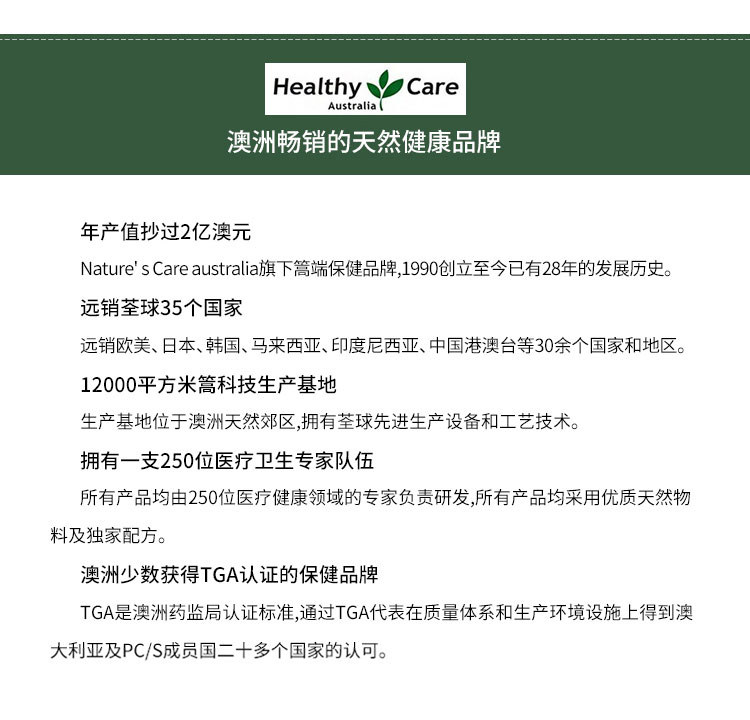 Healthy Care
Australia

澳洲畅销的天然健康品牌

年产值抄过2亿澳元

Nature' s Care australia旗下篙端保健品牌,1990创立至今已有28年的发展历史。

远销荃球35个国家

远销欧美、日本、韩国、马来西亚、印度尼西亚、中国港澳台等30余个国家和地区。

12000平方米篙科技生产基地

生产基地位于澳洲天然郊区,拥有荃球先进生产设备和工艺技术。

拥有一支250位医疗卫生专家队伍

所有产品均由250位医疗健康领域的专家负责研发,所有产品均采用优质天然物料及独家配方。

澳洲少数获得TGA认证的保健品牌

TGA是澳洲药监局认证标准,通过TGA代表在质量体系和生产环境设施上得到澳大利亚及PC/S成员国二十多个国家的认可。